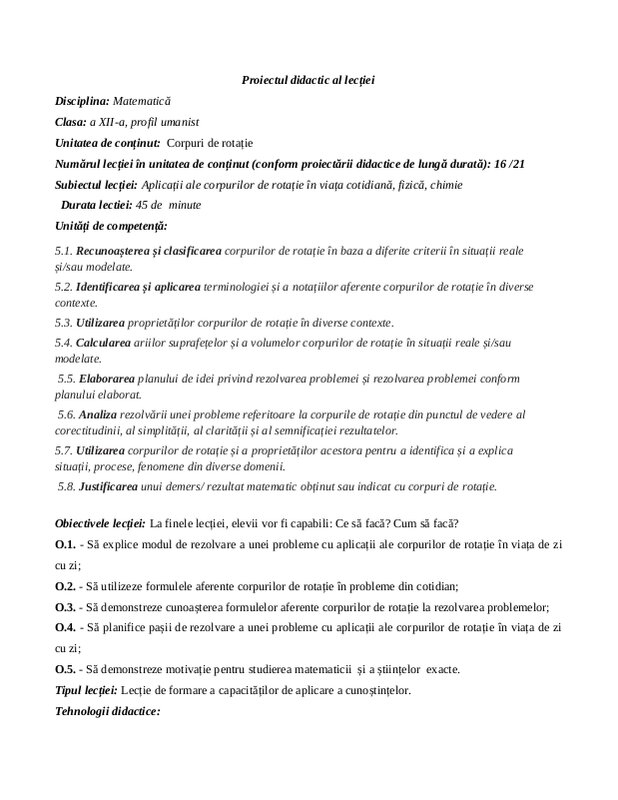 Proiectul didactic al lecției

Disciplina: Matematică

Clasa: a XII-a, profil umanist

Unitatea de conținut: Corpuri de rotație

Numărul lecției în unitatea de conținut (conform proiectării didactice de lungă durată): 16 /21

Subiectul lecției: Aplicații ale corpurilor de rotație în viața cotidiană, fizică, chimie

Durata lectiei: 45 de minute

Unități de competență:

5.1. Recunoașterea și clasificarea corpurilor de rotație în baza a diferite criterii în situații reale și/sau modelate.

5.2. Identificarea și aplicarea terminologiei și a notațiilor aferente corpurilor de rotație în diverse contexte.

5.3. Utilizarea proprietăților corpurilor de rotație în diverse contexte.

5.4. Calcularea ariilor suprafețelor și a volumelor corpurilor de rotație în situații reale și/sau modelate.

5.5. Elaborarea planului de idei privind rezolvarea problemei și rezolvarea problemei conform planului elaborat.

5.6. Analiza rezolvării unei probleme referitoare la corpurile de rotație din punctul de vedere al corectitudinii, al simplității, al clarității și al semnificației rezultatelor.

5.7. Utilizarea corpurilor de rotație și a proprietăților acestora pentru a identifica și a explica situații, procese, fenomene din diverse domenii.

5.8. Justificarea unui demers/ rezultat matematic obținut sau indicat cu corpuri de rotație.

Obiectivele lecției: La finele lecției, elevii vor fi capabili: Ce să facă? Cum să facă?

O.1. - Să explice modul de rezolvare a unei probleme cu aplicații ale corpurilor de rotație în viața de zi cu zi;

O.2. - Să utilizeze formulele aferente corpurilor de rotație în probleme din cotidian;

O.3. - Să demonstreze cunoașterea formulelor aferente corpurilor de rotație la rezolvarea problemelor;

O.4. - Să planifice pașii de rezolvare a unei probleme cu aplicații ale corpurilor de rotație în viața de zi cu zi;

O.5. - Să demonstreze motivație pentru studierea matematicii și a științelor exacte.

Tipul lecției: Lecție de formare a capacităților de aplicare a cunoștințelor.

Tehnologii didactice: